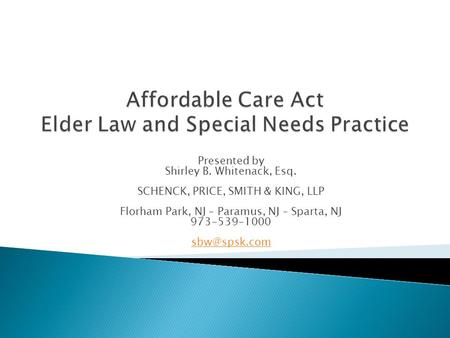 Affordable Care Act
Elder Law and Special Needs Practice

Presented by
Shirley B. Whitenack, Esq.

SCHENCK, PRICE, SMITH & KING, LLP

Florham Park, NJ - Paramus, NJ - Sparta, NJ
973-539-1000

sbw@spsk.com